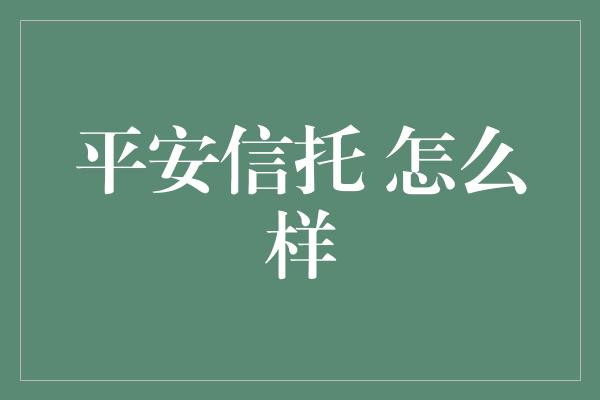 平安信托 怎么样